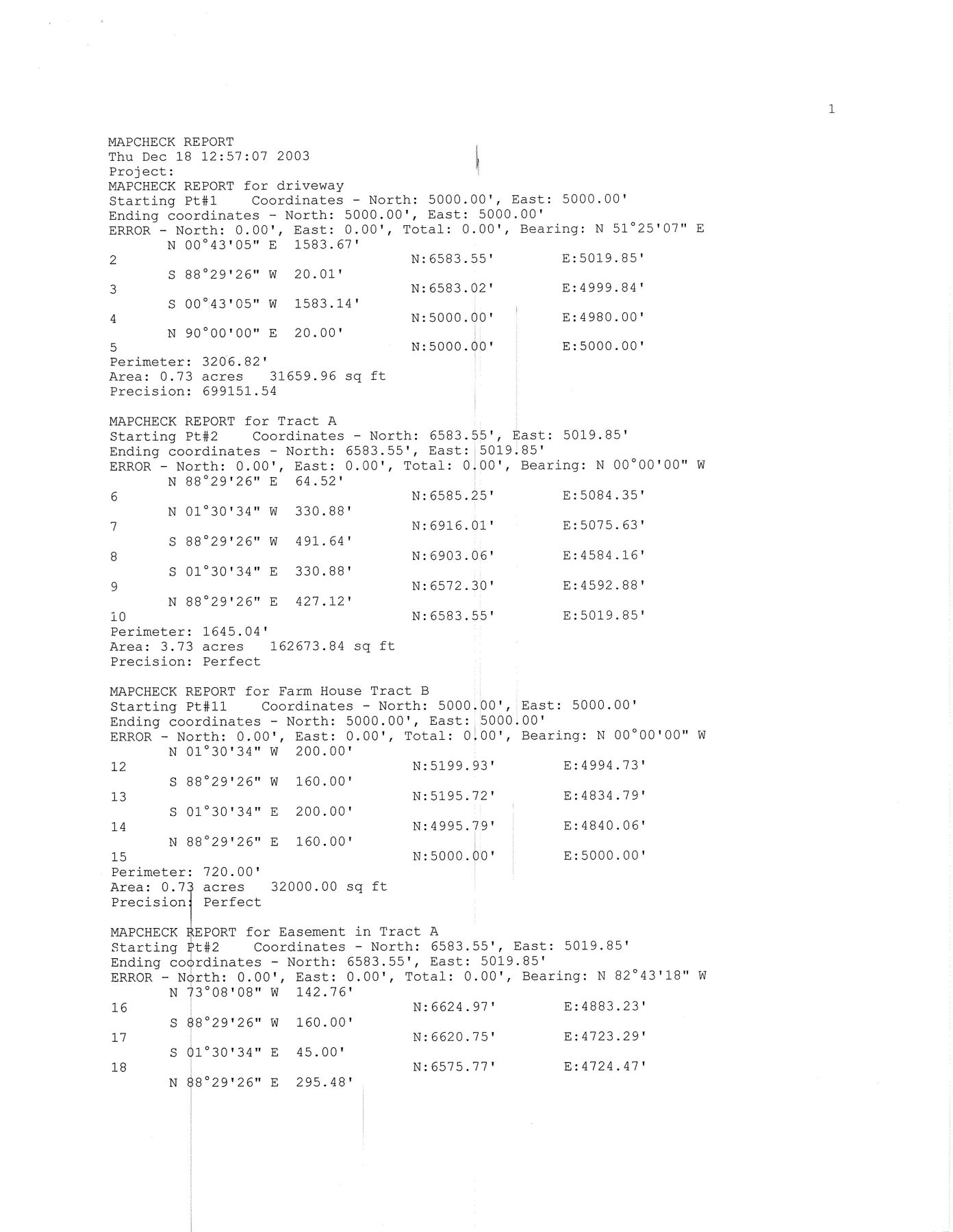 1

MAPCHECK REPORT
Thu Dec 18 12:57:07 2003
Project:
MAPCHECK REPORT for driveway
Starting Pt#1 Coordinates - North: 5000.00', East: 5000.00'
Ending coordinates - North: 5000.00', East: 5000.00'
ERROR - North: 0.00', East: 0.00', Total: 0.00', Bearing: N 51°25'07" E
N 00°43'05" E 1583.67'
2 N:6583.55' E:5019.85'
S 88°29'26" W 20.01'
3 N:6583.02' E:4999.84'
S 00°43'05" W 1583.14'
4 N:5000.00' E:4980.00'
N 90°00'00" E 20.00'
5 N:5000.00' E:5000.00'
Perimeter: 3206.82'
Area: 0.73 acres 31659.96 sq ft
Precision: 699151.54

MAPCHECK REPORT for Tract A
Starting Pt#2 Coordinates - North: 6583.55', East: 5019.85'
Ending coordinates - North: 6583.55', East: 5019.85'
ERROR - North: 0.00', East: 0.00', Total: 0.00', Bearing: N 00°00'00" W
N 88°29'26" E 64.52'
6 N:6585.25' E:5084.35'
N 01°30'34" W 330.88'
7 N:6916.01' E:5075.63'
S 88°29'26" W 491.64'
8 N:6903.06' E:4584.16'
S 01°30'34" E 330.88'
9 N:6572.30' E:4592.88'
N 88°29'26" E 427.12'
10 N:6583.55' E:5019.85'
Perimeter: 1645.04'
Area: 3.73 acres 162673.84 sq ft
Precision: Perfect

MAPCHECK REPORT for Farm House Tract B
Starting Pt#11 Coordinates - North: 5000.00', East: 5000.00'
Ending coordinates - North: 5000.00', East: 5000.00'
ERROR - North: 0.00', East: 0.00', Total: 0.00', Bearing: N 00°00'00" W
N 01°30'34" W 200.00'
12 N:5199.93' E:4994.73'
S 88°29'26" W 160.00'
13 N:5195.72' E:4834.79'
S 01°30'34" E 200.00'
14 N:4995.79' E:4840.06'
N 88°29'26" E 160.00'
15 N:5000.00' E:5000.00'
Perimeter: 720.00'
Area: 0.73 acres 32000.00 sq ft
Precision: Perfect

MAPCHECK REPORT for Easement in Tract A
Starting Pt#2 Coordinates - North: 6583.55', East: 5019.85'
Ending coordinates - North: 6583.55', East: 5019.85'
ERROR - North: 0.00', East: 0.00', Total: 0.00', Bearing: N 82°43'18" W
N 73°08'08" W 142.76'
16 N:6624.97' E:4883.23'
S 88°29'26" W 160.00'
17 N:6620.75' E:4723.29'
S 01°30'34" E 45.00'
18 N:6575.77' E:4724.47'
N 88°29'26" E 295.48'